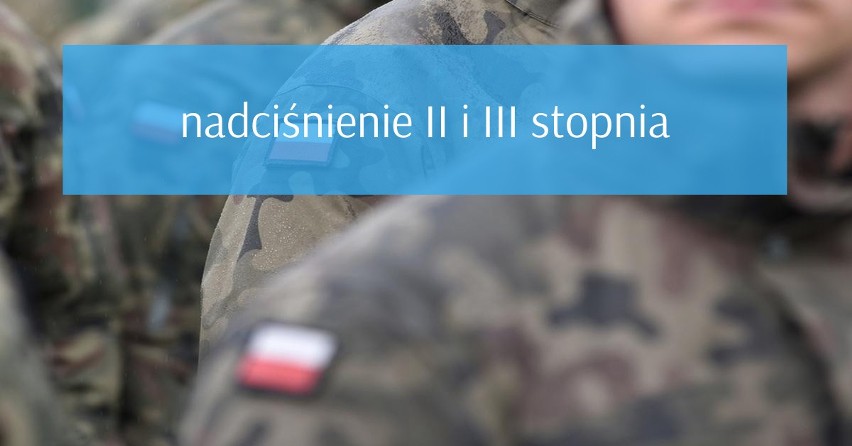 nadciśnienie II i III stopnia